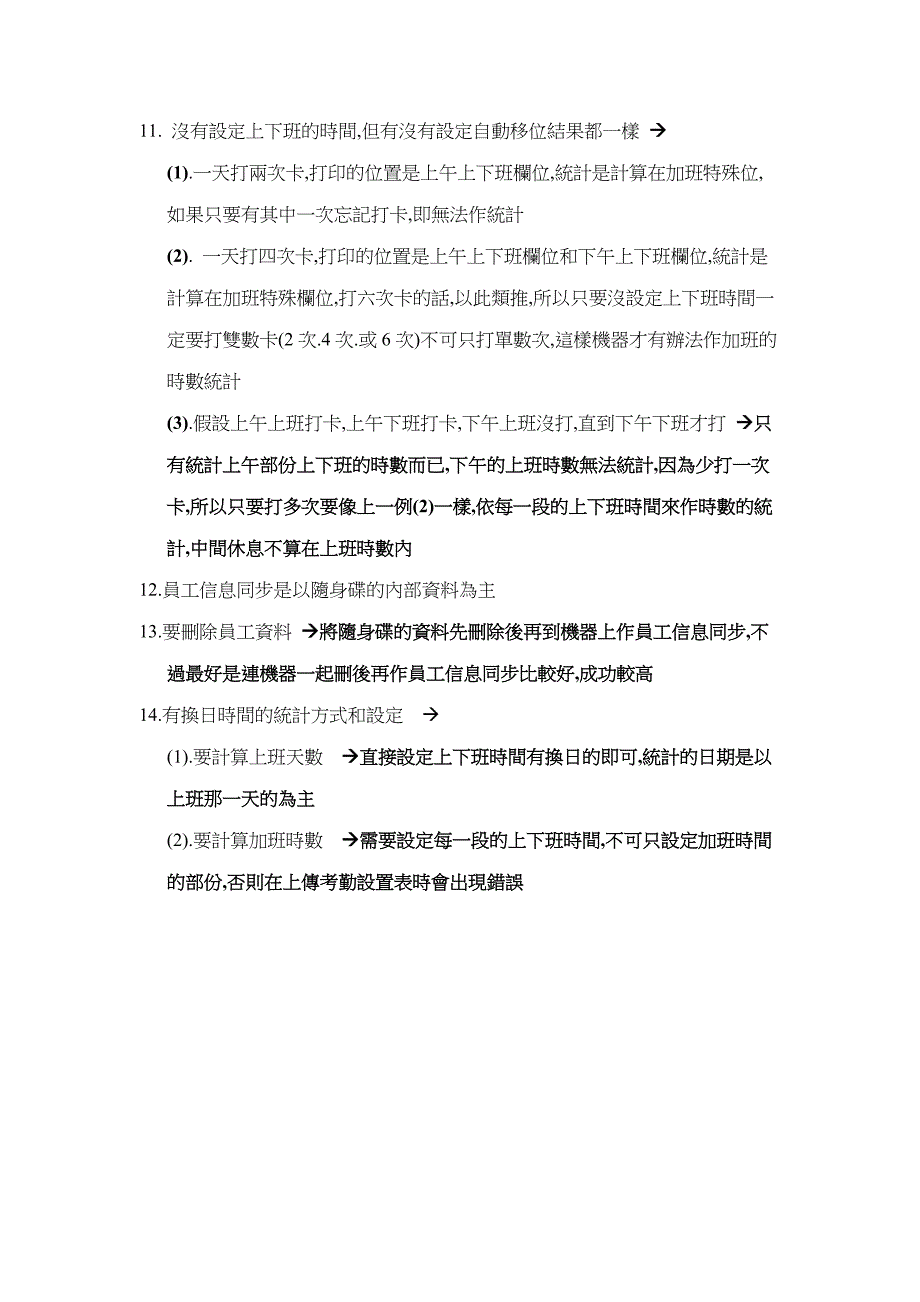 11. 沒有設定上下班的時間,但有沒有設定自動移位結果都一樣 →

(1).一天打兩次卡,打印的位置是上午上下班欄位,統計是計算在加班特殊位,如果只要有其中一次忘記打卡,即無法作統計

(2). 一天打四次卡,打印的位置是上午上下班欄位和下午上下班欄位,統計是計算在加班特殊欄位,打六次卡的話,以此類推,所以只要沒設定上下班時間一定要打雙數卡(2 次.4 次.或 6 次)不可只打單數次,這樣機器才有辦法作加班的時數統計

(3).假設上午上班打卡,上午下班打卡,下午上班沒打,直到下午下班才打 →只有統計上午部份上下班的時數而已,下午的上班時數無法統計,因為少打一次卡,所以只要打多次要像上一例(2)一樣,依每一段的上下班時間來作時數的統計,中間休息不算在上班時數內

12.員工信息同步是以隨身碟的內部資料為主

13.要刪除員工資料 →將隨身碟的資料先刪除後再到機器上作員工信息同步,不過最好是連機器一起刪後再作員工信息同步比較好,成功較高

14.有換日時間的統計方式和設定 →

(1).要計算上班天數 →直接設定上下班時間有換日的即可,統計的日期是以上班那一天的為主

(2).要計算加班時數 →需要設定每一段的上下班時間,不可只設定加班時間的部份,否則在上傳考勤設置表時會出現錯誤